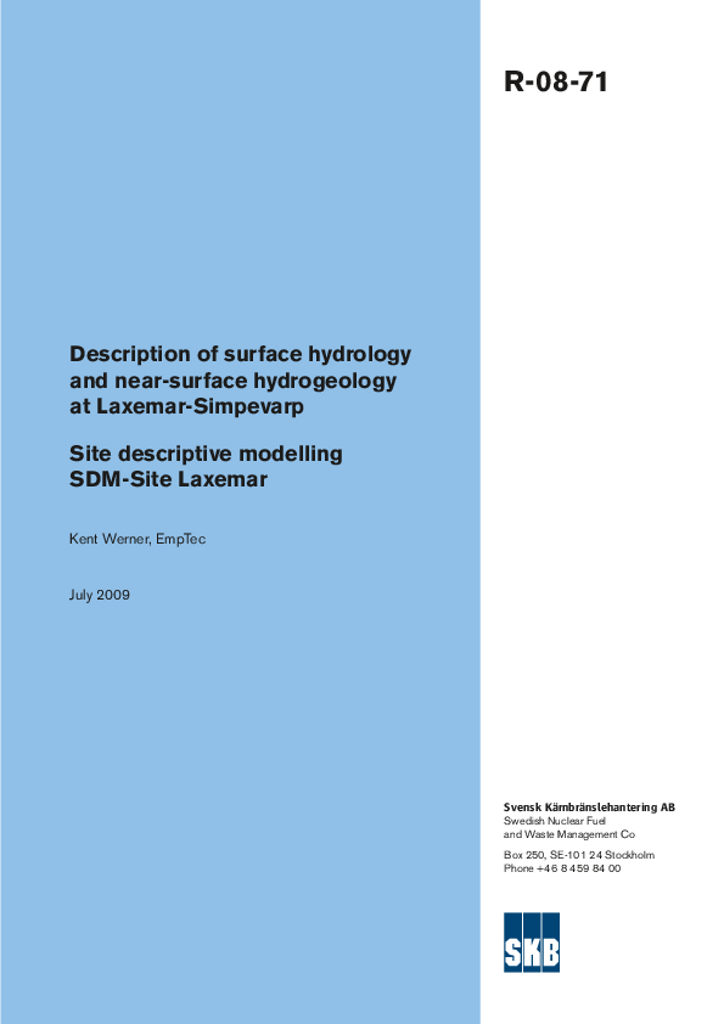 R-08-71

Description of surface hydrology and near-surface hydrogeology at Laxemar-Simpevarp

Site descriptive modelling SDM-Site Laxemar

Kent Werner, EmpTec

July 2009

Svensk Kärnbränslehantering AB
Swedish Nuclear Fuel and Waste Management Co

Box 250, SE-101 24 Stockholm
Phone +46 8 459 84 00

SKB